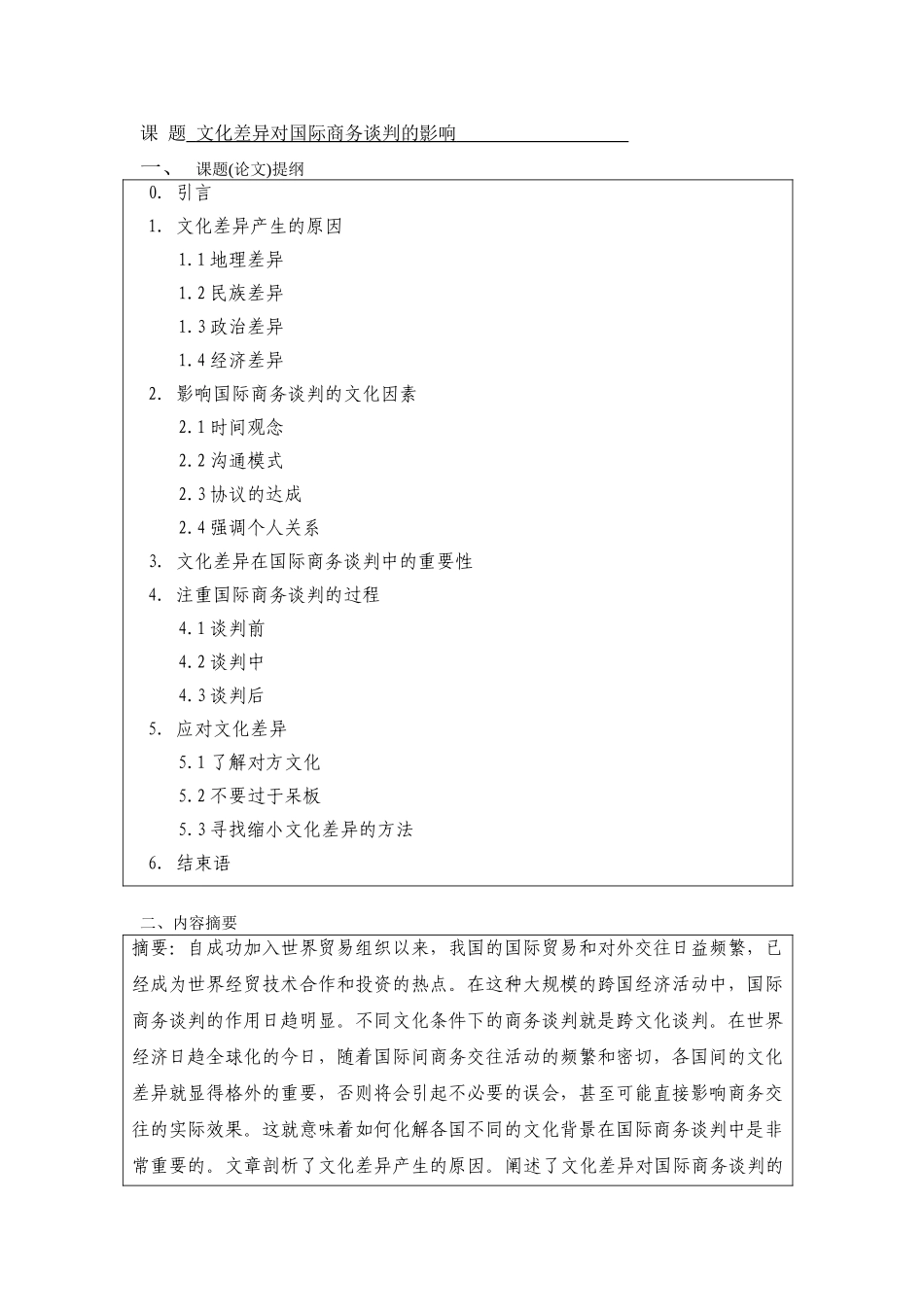 课 题 文化差异对国际商务谈判的影响

一、 课题(论文)提纲

0. 引言

1. 文化差异产生的原因

1.1 地理差异

1.2 民族差异

1.3 政治差异

1.4 经济差异

2. 影响国际商务谈判的文化因素

2.1 时间观念

2.2 沟通模式

2.3 协议的达成

2.4 强调个人关系

3. 文化差异在国际商务谈判中的重要性

4. 注重国际商务谈判的过程

4.1 谈判前

4.2 谈判中

4.3 谈判后

5. 应对文化差异

5.1 了解对方文化

5.2 不要过于呆板

5.3 寻找缩小文化差异的方法

6. 结束语

二、内容摘要

摘要：自成功加入世界贸易组织以来，我国的国际贸易和对外交往日益频繁，已经成为世界经贸技术合作和投资的热点。在这种大规模的跨国经济活动中，国际商务谈判的作用日趋明显。不同文化条件下的商务谈判就是跨文化谈判。在世界经济日趋全球化的今日，随着国际间商务交往活动的频繁和密切，各国间的文化差异就显得格外的重要，否则将会引起不必要的误会，甚至可能直接影响商务交往的实际效果。这就意味着如何化解各国不同的文化背景在国际商务谈判中是非常重要的。文章剖析了文化差异产生的原因。阐述了文化差异对国际商务谈判的